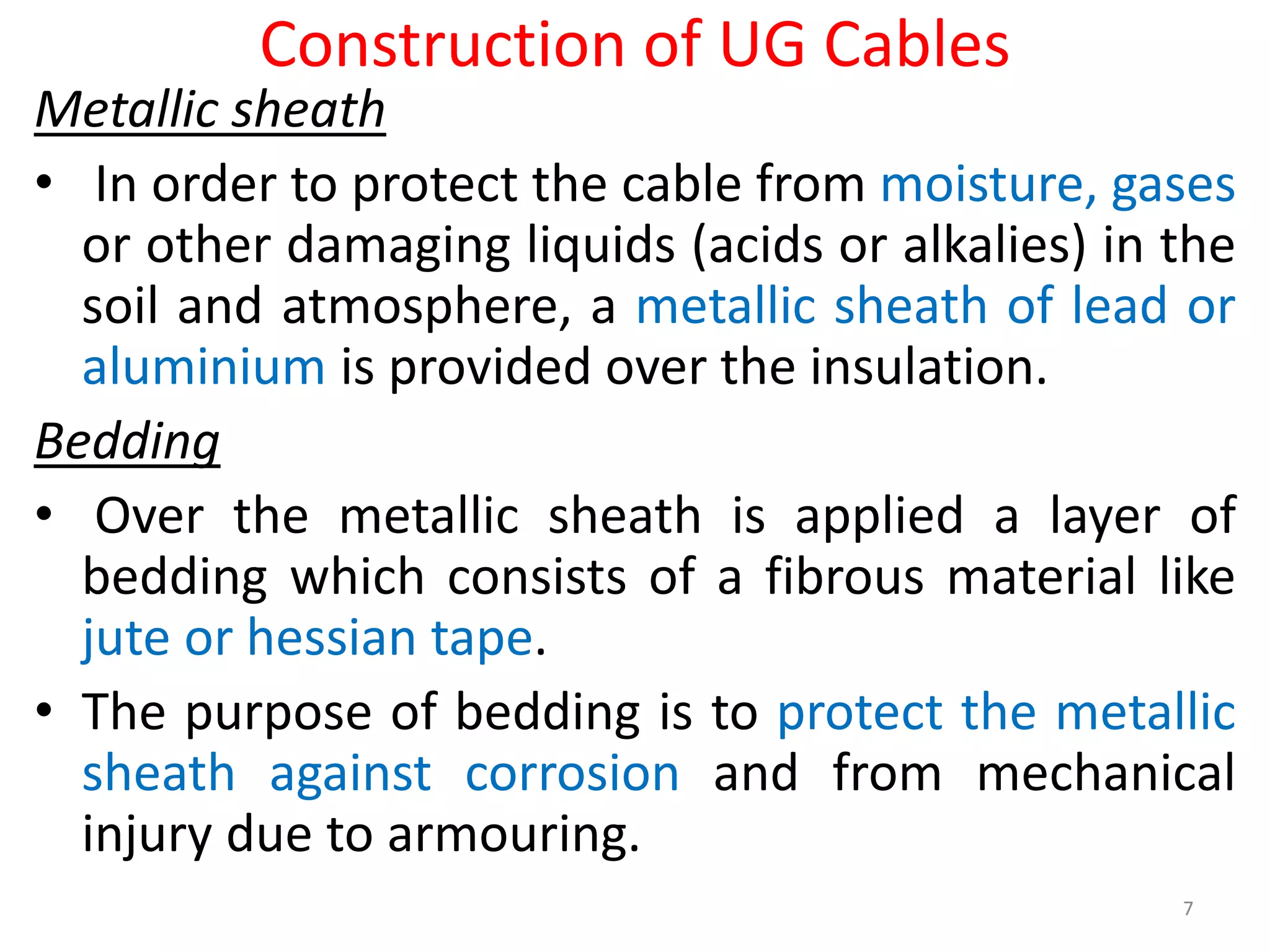 Construction of UG Cables

Metallic sheath

• In order to protect the cable from moisture, gases or other damaging liquids (acids or alkalies) in the soil and atmosphere, a metallic sheath of lead or aluminium is provided over the insulation.

Bedding

• Over the metallic sheath is applied a layer of bedding which consists of a fibrous material like jute or hessian tape.

• The purpose of bedding is to protect the metallic sheath against corrosion and from mechanical injury due to armouring.

7